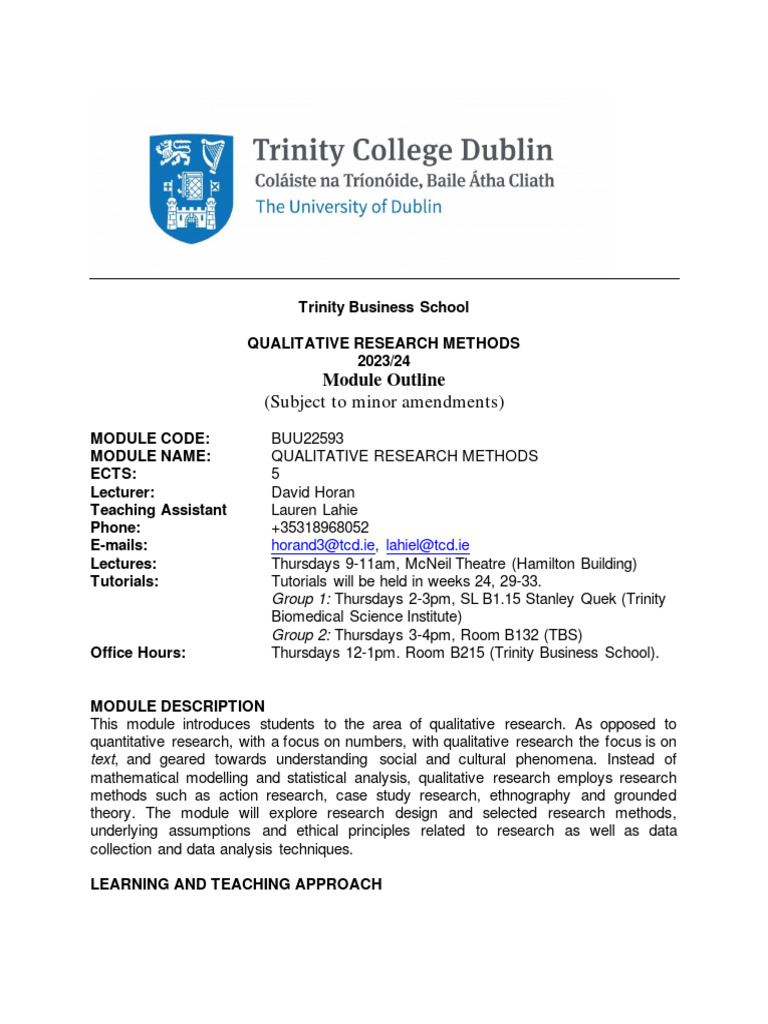 Trinity College Dublin
Coláiste na Tríonóide, Baile Átha Cliath
The University of Dublin

Trinity Business School

QUALITATIVE RESEARCH METHODS
2023/24
Module Outline
(Subject to minor amendments)

| | |
|---|---|
| MODULE CODE: | BUU22593 |
| MODULE NAME: | QUALITATIVE RESEARCH METHODS |
| ECTS: | 5 |
| Lecturer: | David Horan |
| Teaching Assistant | Lauren Lahie |
| Phone: | +35318968052 |
| E-mails: | horand3@tcd.ie, lahiel@tcd.ie |
| Lectures: | Thursdays 9-11am, McNeil Theatre (Hamilton Building) |
| Tutorials: | Tutorials will be held in weeks 24, 29-33. Group 1: Thursdays 2-3pm, SL B1.15 Stanley Quek (Trinity Biomedical Science Institute) Group 2: Thursdays 3-4pm, Room B132 (TBS) |
| Office Hours: | Thursdays 12-1pm. Room B215 (Trinity Business School). |

MODULE DESCRIPTION
This module introduces students to the area of qualitative research. As opposed to quantitative research, with a focus on numbers, with qualitative research the focus is on text, and geared towards understanding social and cultural phenomena. Instead of mathematical modelling and statistical analysis, qualitative research employs research methods such as action research, case study research, ethnography and grounded theory. The module will explore research design and selected research methods, underlying assumptions and ethical principles related to research as well as data collection and data analysis techniques.

LEARNING AND TEACHING APPROACH